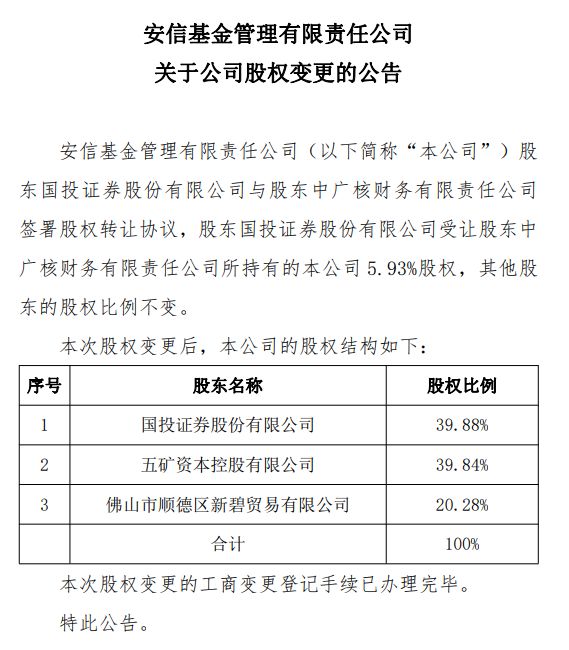 安信基金管理有限责任公司
关于公司股权变更的公告

安信基金管理有限责任公司（以下简称“本公司”）股东国投证券股份有限公司与股东中广核财务有限责任公司签署股权转让协议，股东国投证券股份有限公司受让股东中广核财务有限责任公司所持有的本公司 5.93%股权，其他股东的股权比例不变。

本次股权变更后，本公司的股权结构如下：

| 序号 | 股东名称 | 股权比例 |
|---|---|---|
| 1 | 国投证券股份有限公司 | 39.88% |
| 2 | 五矿资本控股有限公司 | 39.84% |
| 3 | 佛山市顺德区新碧贸易有限公司 | 20.28% |
| | 合计 | 100% |

本次股权变更的工商变更登记手续已办理完毕。

特此公告。